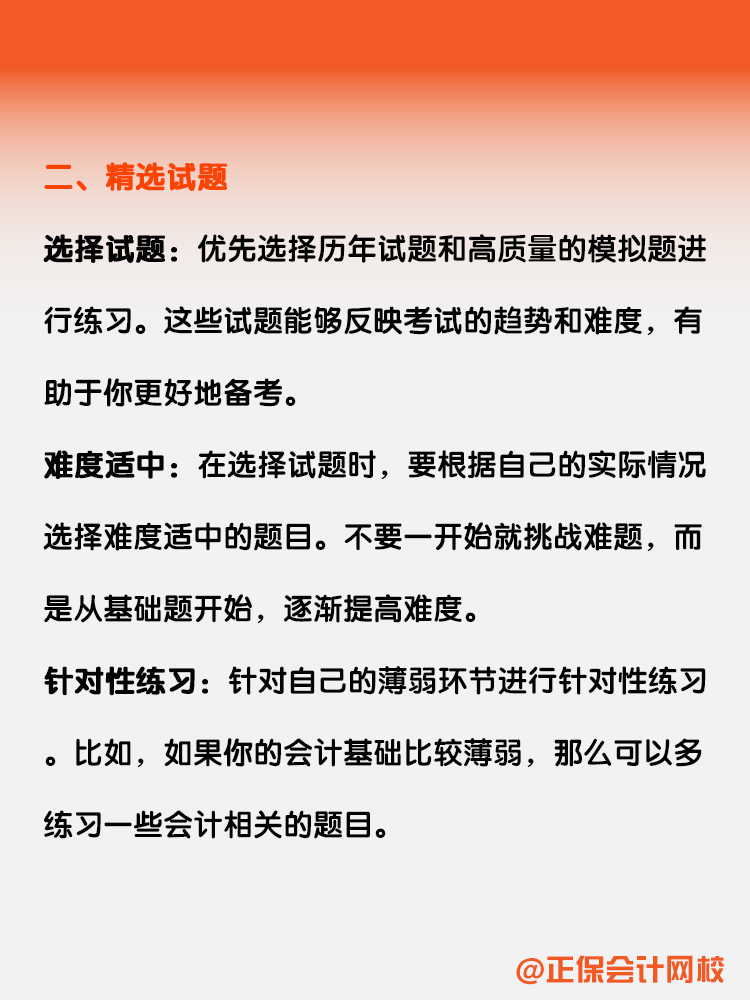 二、精选试题

选择试题：优先选择历年试题和高质量的模拟题进行练习。这些试题能够反映考试的趋势和难度，有助于你更好地备考。

难度适中：在选择试题时，要根据自己的实际情况选择难度适中的题目。不要一开始就挑战难题，而是从基础题开始，逐渐提高难度。

针对性练习：针对自己的薄弱环节进行针对性练习。比如，如果你的会计基础比较薄弱，那么可以多练习一些会计相关的题目。

@正保会计网校